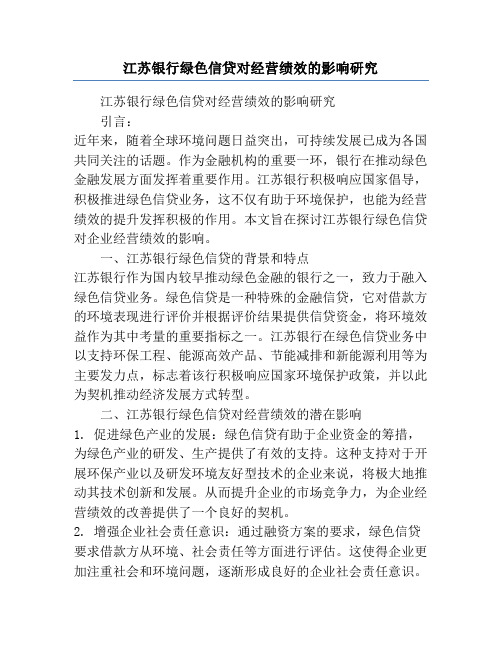 江苏银行绿色信贷对经营绩效的影响研究

江苏银行绿色信贷对经营绩效的影响研究

引言：

近年来，随着全球环境问题日益突出，可持续发展已成为各国共同关注的话题。作为金融机构的重要一环，银行在推动绿色金融发展方面发挥着重要作用。江苏银行积极响应国家倡导，积极推进绿色信贷业务，这不仅有助于环境保护，也能为经营绩效的提升发挥积极的作用。本文旨在探讨江苏银行绿色信贷对企业经营绩效的影响。

一、江苏银行绿色信贷的背景和特点

江苏银行作为国内较早推动绿色金融的银行之一，致力于融入绿色信贷业务。绿色信贷是一种特殊的金融信贷，它对借款方的环境表现进行评价并根据评价结果提供信贷资金，将环境效益作为其中考量的重要指标之一。江苏银行在绿色信贷业务中以支持环保工程、能源高效产品、节能减排和新能源利用等为主要发力点，标志着该行积极响应国家环境保护政策，并以此为契机推动经济发展方式转型。

二、江苏银行绿色信贷对经营绩效的潜在影响

1. 促进绿色产业的发展：绿色信贷有助于企业资金的筹措，为绿色产业的研发、生产提供了有效的支持。这种支持对于开展环保产业以及研发环境友好型技术的企业来说，将极大地推动其技术创新和发展。从而提升企业的市场竞争力，为企业经营绩效的改善提供了一个良好的契机。

2. 增强企业社会责任意识：通过融资方案的要求，绿色信贷要求借款方从环境、社会责任等方面进行评估。这使得企业更加注重社会和环境问题，逐渐形成良好的企业社会责任意识。